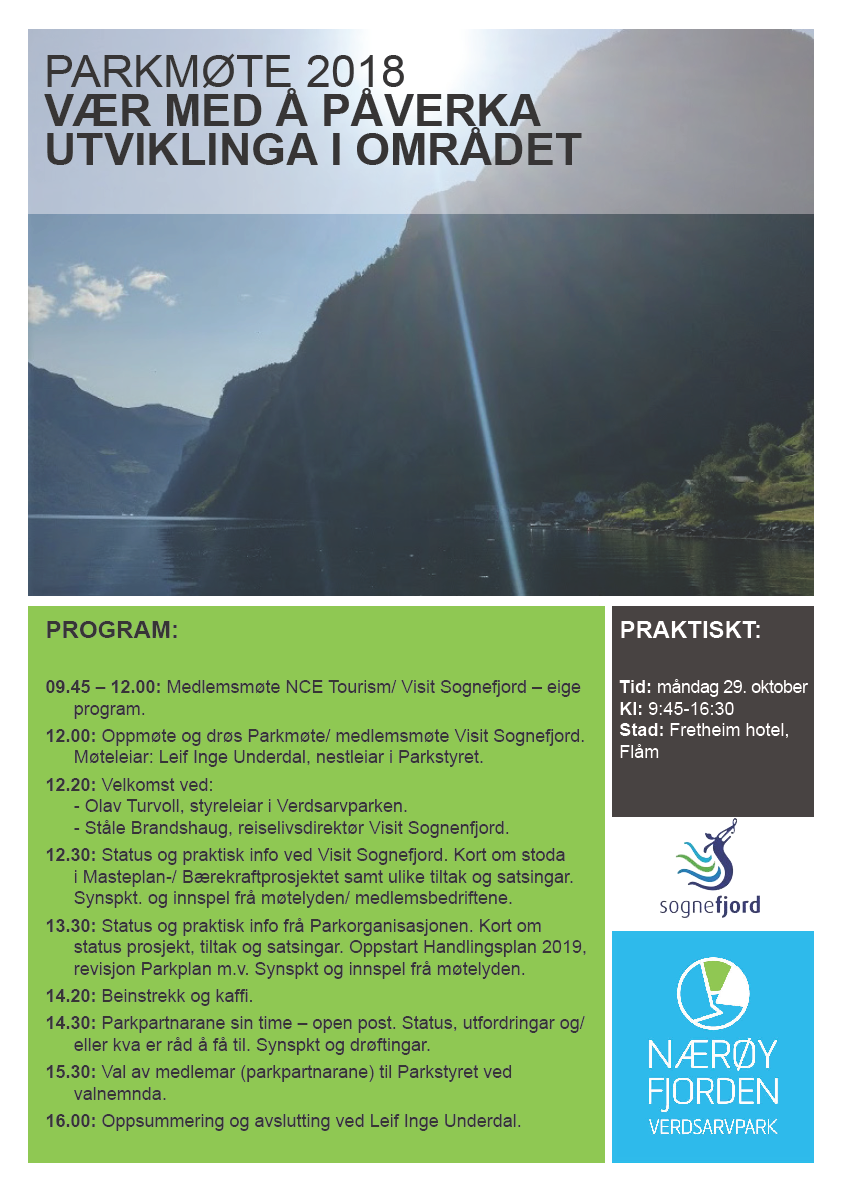 PARKMØTE 2018
VÆR MED Å PÅVERKA UTVIKLINGA I OMRÅDET

PROGRAM:

09.45 – 12.00: Medlemsmøte NCE Tourism/ Visit Sognefjord – eige program.

12.00: Oppmøte og drøs Parkmøte/ medlemsmøte Visit Sognefjord. Møteleiar: Leif Inge Underdal, nestleiar i Parkstyret.

12.20: Velkomst ved:
- Olav Turvoll, styreleiar i Verdsarvparken.
- Ståle Brandshaug, reiselivsdirektør Visit Sognenfjord.

12.30: Status og praktisk info ved Visit Sognefjord. Kort om stoda i Masteplan-/ Bærekraftprosjektet samt ulike tiltak og satsingar. Synspkt. og innspel frå møtelyden/ medlemsbedriftene.

13.30: Status og praktisk info frå Parkorganisasjonen. Kort om status prosjekt, tiltak og satsingar. Oppstart Handlingsplan 2019, revisjon Parkplan m.v. Synspkt og innspel frå møtelyden.

14.20: Beinstrekk og kaffi.

14.30: Parkpartnarane sin time – open post. Status, utfordringar og/ eller kva er råd å få til. Synspkt og drøftingar.

15.30: Val av medlemar (parkpartnarane) til Parkstyret ved valnemnda.

16.00: Oppsummering og avslutting ved Leif Inge Underdal.

PRAKTISKT:

Tid: måndag 29. oktober
Kl: 9:45-16:30
Stad: Fretheim hotel, Flåm

sognefjord

NÆRØY FJORDEN
VERDSARVPARK